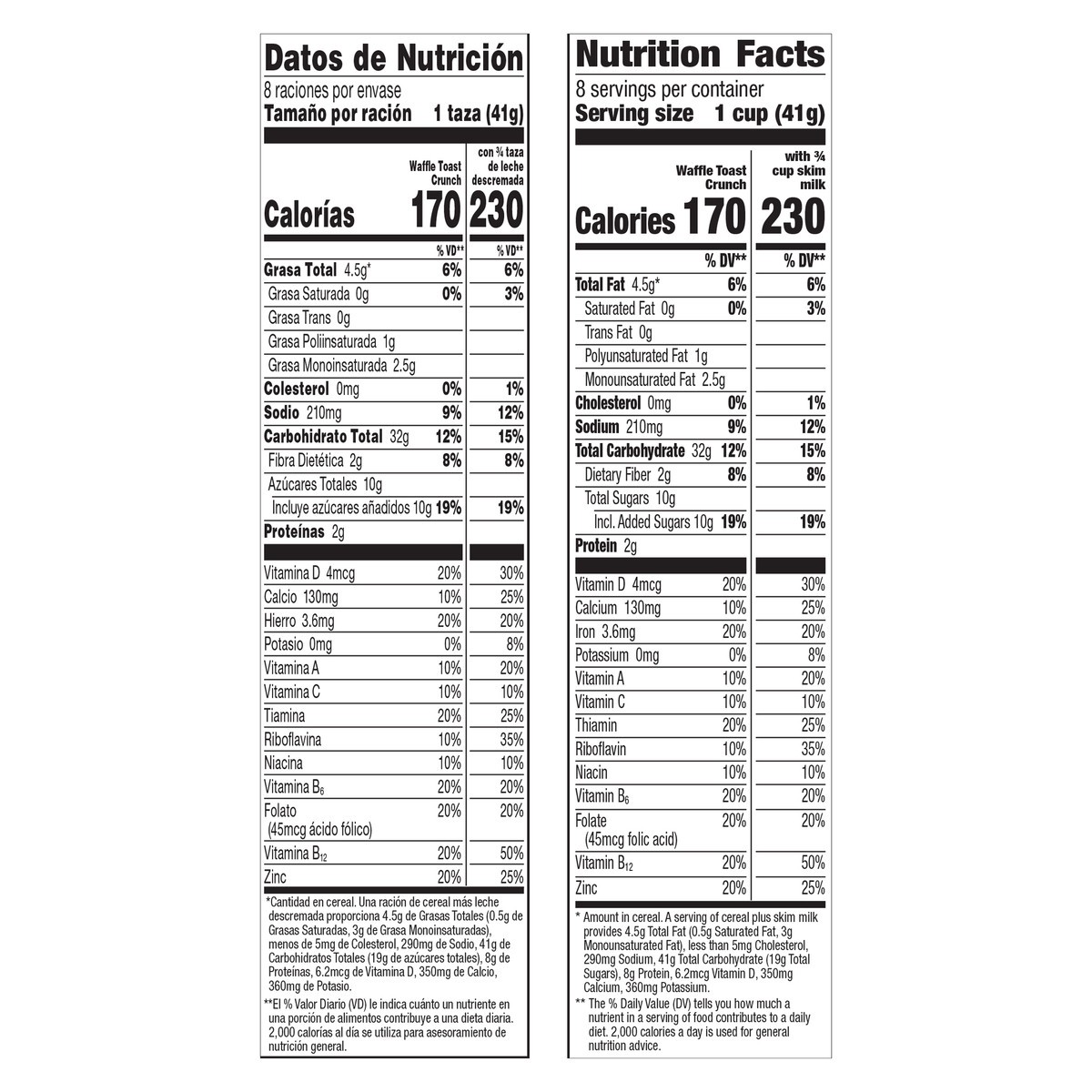 Datos de Nutrición
8 raciones por envase
Tamaño por ración 1 taza (41g)

| | Waffle Toast Crunch | con ¾ taza de leche descremada |
|---|---|---|
| Calorías | 170 | 230 |
| | % VD** | % VD** |
| Grasa Total 4.5g* | 6% | 6% |
| Grasa Saturada 0g | 0% | 3% |
| Grasa Trans 0g | | |
| Grasa Poliinsaturada 1g | | |
| Grasa Monoinsaturada 2.5g | | |
| Colesterol 0mg | 0% | 1% |
| Sodio 210mg | 9% | 12% |
| Carbohidrato Total 32g | 12% | 15% |
| Fibra Dietética 2g | 8% | 8% |
| Azúcares Totales 10g | | |
| Incluye azúcares añadidos 10g | 19% | 19% |
| Proteínas 2g | | |
| Vitamina D 4mcg | 20% | 30% |
| Calcio 130mg | 10% | 25% |
| Hierro 3.6mg | 20% | 20% |
| Potasio 0mg | 0% | 8% |
| Vitamina A | 10% | 20% |
| Vitamina C | 10% | 10% |
| Tiamina | 20% | 25% |
| Riboflavina | 10% | 35% |
| Niacina | 10% | 10% |
| Vitamina $B_6$ | 20% | 20% |
| Folato (45mcg ácido fólico) | 20% | 20% |
| Vitamina $B_{12}$ | 20% | 50% |
| Zinc | 20% | 25% |

*Cantidad en cereal. Una ración de cereal más leche descremada proporciona 4.5g de Grasas Totales (0.5g de Grasas Saturadas, 3g de Grasa Monoinsaturadas), menos de 5mg de Colesterol, 290mg de Sodio, 41g de Carbohidratos Totales (19g de azúcares totales), 8g de Proteínas, 6.2mcg de Vitamina D, 350mg de Calcio, 360mg de Potasio.

**El % Valor Diario (VD) le indica cuánto un nutriente en una porción de alimentos contribuye a una dieta diaria. 2,000 calorías al día se utiliza para asesoramiento de nutrición general.

Nutrition Facts
8 servings per container
Serving size 1 cup (41g)

| | Waffle Toast Crunch | with ¾ cup skim milk |
|---|---|---|
| Calories | 170 | 230 |
| | % DV** | % DV** |
| Total Fat 4.5g* | 6% | 6% |
| Saturated Fat 0g | 0% | 3% |
| Trans Fat 0g | | |
| Polyunsaturated Fat 1g | | |
| Monounsaturated Fat 2.5g | | |
| Cholesterol 0mg | 0% | 1% |
| Sodium 210mg | 9% | 12% |
| Total Carbohydrate 32g | 12% | 15% |
| Dietary Fiber 2g | 8% | 8% |
| Total Sugars 10g | | |
| Incl. Added Sugars 10g | 19% | 19% |
| Protein 2g | | |
| Vitamin D 4mcg | 20% | 30% |
| Calcium 130mg | 10% | 25% |
| Iron 3.6mg | 20% | 20% |
| Potassium 0mg | 0% | 8% |
| Vitamin A | 10% | 20% |
| Vitamin C | 10% | 10% |
| Thiamin | 20% | 25% |
| Riboflavin | 10% | 35% |
| Niacin | 10% | 10% |
| Vitamin $B_6$ | 20% | 20% |
| Folate (45mcg folic acid) | 20% | 20% |
| Vitamin $B_{12}$ | 20% | 50% |
| Zinc | 20% | 25% |

* Amount in cereal. A serving of cereal plus skim milk provides 4.5g Total Fat (0.5g Saturated Fat, 3g Monounsaturated Fat), less than 5mg Cholesterol, 290mg Sodium, 41g Total Carbohydrate (19g Total Sugars), 8g Protein, 6.2mcg Vitamin D, 350mg Calcium, 360mg Potassium.

** The % Daily Value (DV) tells you how much a nutrient in a serving of food contributes to a daily diet. 2,000 calories a day is used for general nutrition advice.